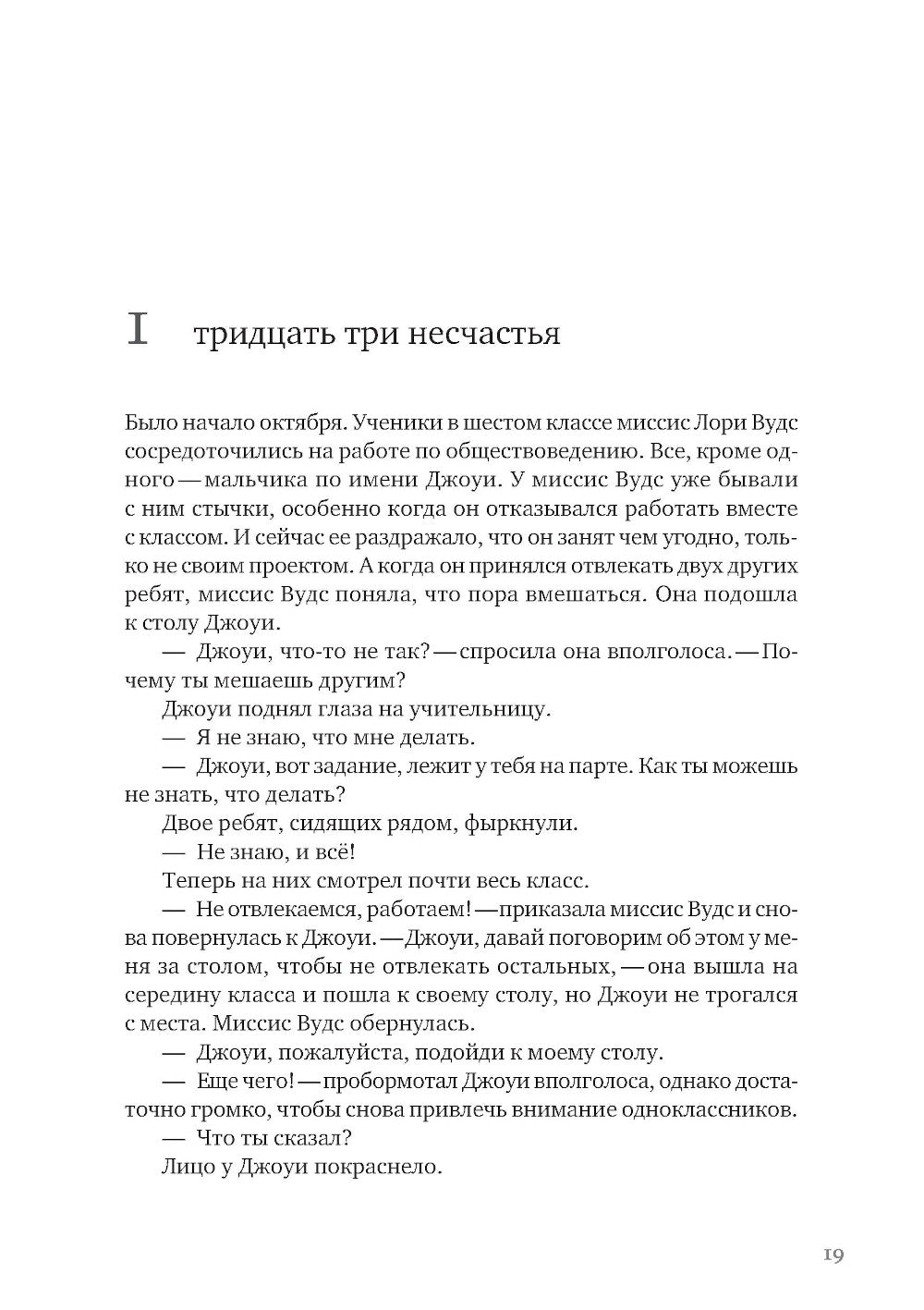 I тридцать три несчастья

Было начало октября. Ученики в шестом классе миссис Лори Вудс сосредоточились на работе по обществоведению. Все, кроме одного — мальчика по имени Джоуи. У миссис Вудс уже бывали с ним стычки, особенно когда он отказывался работать вместе с классом. И сейчас ее раздражало, что он занят чем угодно, только не своим проектом. А когда он принялся отвлекать двух других ребят, миссис Вудс поняла, что пора вмешаться. Она подошла к столу Джоуи.

— Джоуи, что-то не так? — спросила она вполголоса. — Почему ты мешаешь другим?

Джоуи поднял глаза на учительницу.

— Я не знаю, что мне делать.

— Джоуи, вот задание, лежит у тебя на парте. Как ты можешь не знать, что делать?

Двое ребят, сидящих рядом, фыркнули.

— Не знаю, и всё!

Теперь на них смотрел почти весь класс.

— Не отвлекаемся, работаем! — приказала миссис Вудс и снова повернулась к Джоуи. — Джоуи, давай поговорим об этом у меня за столом, чтобы не отвлекать остальных, — она вышла на середину класса и пошла к своему столу, но Джоуи не трогался с места. Миссис Вудс обернулась.

— Джоуи, пожалуйста, подойди к моему столу.

— Еще чего! — пробормотал Джоуи вполголоса, однако достаточно громко, чтобы снова привлечь внимание одноклассников.

— Что ты сказал?

Лицо у Джоуи покраснело.

19